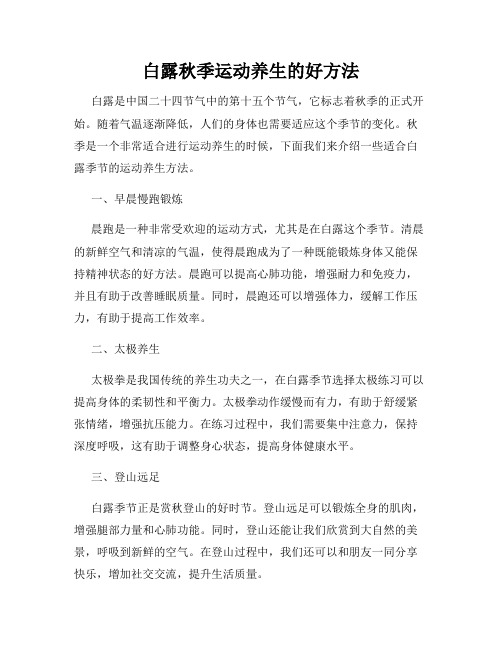 白露秋季运动养生的好方法

白露是中国二十四节气中的第十五个节气，它标志着秋季的正式开始。随着气温逐渐降低，人们的身体也需要适应这个季节的变化。秋季是一个非常适合进行运动养生的时候，下面我们来介绍一些适合白露季节的运动养生方法。

一、早晨慢跑锻炼

晨跑是一种非常受欢迎的运动方式，尤其是在白露这个季节。清晨的新鲜空气和清凉的气温，使得晨跑成为了一种既能锻炼身体又能保持精神状态的好方法。晨跑可以提高心肺功能，增强耐力和免疫力，并且有助于改善睡眠质量。同时，晨跑还可以增强体力，缓解工作压力，有助于提高工作效率。

二、太极养生

太极拳是我国传统的养生功夫之一，在白露季节选择太极练习可以提高身体的柔韧性和平衡力。太极拳动作缓慢而有力，有助于舒缓紧张情绪，增强抗压能力。在练习过程中，我们需要集中注意力，保持深度呼吸，这有助于调整身心状态，提高身体健康水平。

三、登山远足

白露季节正是赏秋登山的好时节。登山远足可以锻炼全身的肌肉，增强腿部力量和心肺功能。同时，登山还能让我们欣赏到大自然的美景，呼吸到新鲜的空气。在登山过程中，我们还可以和朋友一同分享快乐，增加社交交流，提升生活质量。